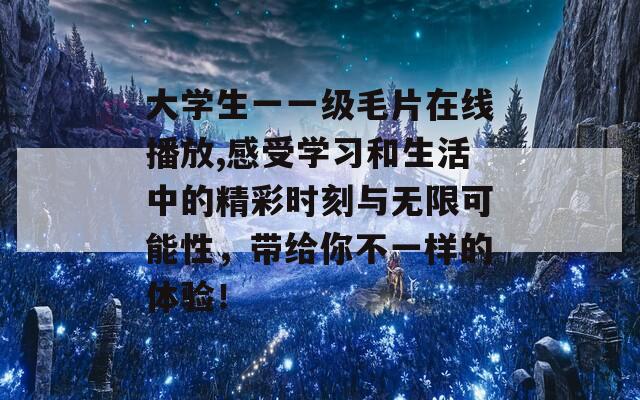 大学生一一级毛片在线播放,感受学习和生活中的精彩时刻与无限可能性，带给你不一样的体验！